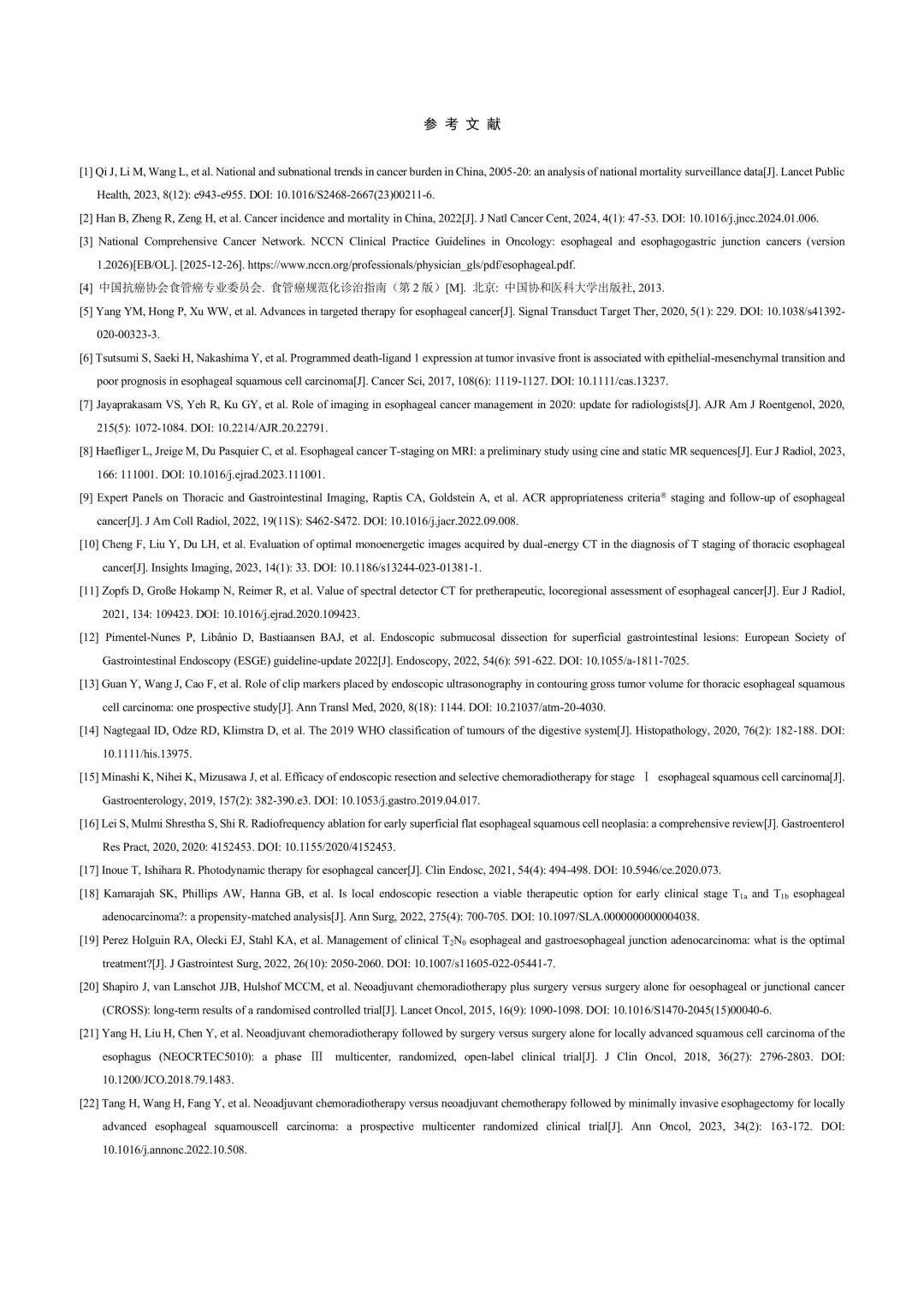 参 考 文 献

[1] Qi J, Li M, Wang L, et al. National and subnational trends in cancer burden in China, 2005-20: an analysis of national mortality surveillance data[J]. Lancet Public Health, 2023, 8(12): e943-e955. DOI: 10.1016/S2468-2667(23)00211-6.

[2] Han B, Zheng R, Zeng H, et al. Cancer incidence and mortality in China, 2022[J]. J Natl Cancer Cent, 2024, 4(1): 47-53. DOI: 10.1016/j.jncc.2024.01.006.

[3] National Comprehensive Cancer Network. NCCN Clinical Practice Guidelines in Oncology: esophageal and esophagogastric junction cancers (version 1.2026)[EB/OL]. [2025-12-26]. https://www.nccn.org/professionals/physician_gls/pdf/esophageal.pdf.

[4] 中国抗癌协会食管癌专业委员会. 食管癌规范化诊治指南（第 2 版）[M]. 北京: 中国协和医科大学出版社, 2013.

[5] Yang YM, Hong P, Xu WW, et al. Advances in targeted therapy for esophageal cancer[J]. Signal Transduct Target Ther, 2020, 5(1): 229. DOI: 10.1038/s41392-020-00323-3.

[6] Tsutsumi S, Saeki H, Nakashima Y, et al. Programmed death-ligand 1 expression at tumor invasive front is associated with epithelial-mesenchymal transition and poor prognosis in esophageal squamous cell carcinoma[J]. Cancer Sci, 2017, 108(6): 1119-1127. DOI: 10.1111/cas.13237.

[7] Jayaprakasam VS, Yeh R, Ku GY, et al. Role of imaging in esophageal cancer management in 2020: update for radiologists[J]. AJR Am J Roentgenol, 2020, 215(5): 1072-1084. DOI: 10.2214/AJR.20.22791.

[8] Haefliger L, Jreige M, Du Pasquier C, et al. Esophageal cancer T-staging on MRI: a preliminary study using cine and static MR sequences[J]. Eur J Radiol, 2023, 166: 111001. DOI: 10.1016/j.ejrad.2023.111001.

[9] Expert Panels on Thoracic and Gastrointestinal Imaging, Raptis CA, Goldstein A, et al. ACR appropriateness criteria® staging and follow-up of esophageal cancer[J]. J Am Coll Radiol, 2022, 19(11S): S462-S472. DOI: 10.1016/j.jacr.2022.09.008.

[10] Cheng F, Liu Y, Du LH, et al. Evaluation of optimal monoenergetic images acquired by dual-energy CT in the diagnosis of T staging of thoracic esophageal cancer[J]. Insights Imaging, 2023, 14(1): 33. DOI: 10.1186/s13244-023-01381-1.

[11] Zopfs D, Große Hokamp N, Reimer R, et al. Value of spectral detector CT for pretherapeutic, locoregional assessment of esophageal cancer[J]. Eur J Radiol, 2021, 134: 109423. DOI: 10.1016/j.ejrad.2020.109423.

[12] Pimentel-Nunes P, Libânio D, Bastiaansen BAJ, et al. Endoscopic submucosal dissection for superficial gastrointestinal lesions: European Society of Gastrointestinal Endoscopy (ESGE) guideline-update 2022[J]. Endoscopy, 2022, 54(6): 591-622. DOI: 10.1055/a-1811-7025.

[13] Guan Y, Wang J, Cao F, et al. Role of clip markers placed by endoscopic ultrasonography in contouring gross tumor volume for thoracic esophageal squamous cell carcinoma: one prospective study[J]. Ann Transl Med, 2020, 8(18): 1144. DOI: 10.21037/atm-20-4030.

[14] Nagtegaal ID, Odze RD, Klimstra D, et al. The 2019 WHO classification of tumours of the digestive system[J]. Histopathology, 2020, 76(2): 182-188. DOI: 10.1111/his.13975.

[15] Minashi K, Nihei K, Mizusawa J, et al. Efficacy of endoscopic resection and selective chemoradiotherapy for stage Ⅰ esophageal squamous cell carcinoma[J]. Gastroenterology, 2019, 157(2): 382-390.e3. DOI: 10.1053/j.gastro.2019.04.017.

[16] Lei S, Mulmi Shrestha S, Shi R. Radiofrequency ablation for early superficial flat esophageal squamous cell neoplasia: a comprehensive review[J]. Gastroenterol Res Pract, 2020, 2020: 4152453. DOI: 10.1155/2020/4152453.

[17] Inoue T, Ishihara R. Photodynamic therapy for esophageal cancer[J]. Clin Endosc, 2021, 54(4): 494-498. DOI: 10.5946/ce.2020.073.

[18] Kamarajah SK, Phillips AW, Hanna GB, et al. Is local endoscopic resection a viable therapeutic option for early clinical stage $T_{1a}$ and $T_{1b}$ esophageal adenocarcinoma?: a propensity-matched analysis[J]. Ann Surg, 2022, 275(4): 700-705. DOI: 10.1097/SLA.0000000000004038.

[19] Perez Holguin RA, Olecki EJ, Stahl KA, et al. Management of clinical $T_2N_0$ esophageal and gastroesophageal junction adenocarcinoma: what is the optimal treatment?[J]. J Gastrointest Surg, 2022, 26(10): 2050-2060. DOI: 10.1007/s11605-022-05441-7.

[20] Shapiro J, van Lanschot JJB, Hulshof MCCM, et al. Neoadjuvant chemoradiotherapy plus surgery versus surgery alone for oesophageal or junctional cancer (CROSS): long-term results of a randomised controlled trial[J]. Lancet Oncol, 2015, 16(9): 1090-1098. DOI: 10.1016/S1470-2045(15)00040-6.

[21] Yang H, Liu H, Chen Y, et al. Neoadjuvant chemoradiotherapy followed by surgery versus surgery alone for locally advanced squamous cell carcinoma of the esophagus (NEOCRTEC5010): a phase Ⅲ multicenter, randomized, open-label clinical trial[J]. J Clin Oncol, 2018, 36(27): 2796-2803. DOI: 10.1200/JCO.2018.79.1483.

[22] Tang H, Wang H, Fang Y, et al. Neoadjuvant chemoradiotherapy versus neoadjuvant chemotherapy followed by minimally invasive esophagectomy for locally advanced esophageal squamouscell carcinoma: a prospective multicenter randomized clinical trial[J]. Ann Oncol, 2023, 34(2): 163-172. DOI: 10.1016/j.annonc.2022.10.508.